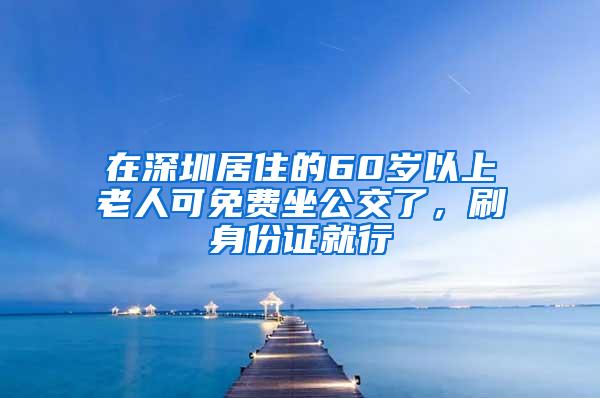 在深圳居住的60岁以上老人可免费坐公交了，刷身份证就行